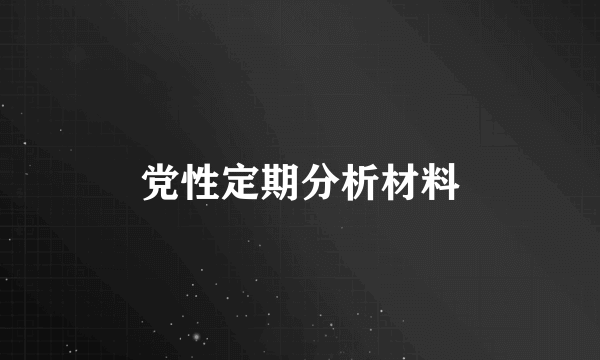 党性定期分析材料